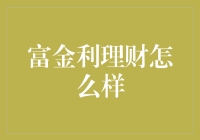 富金利理财怎么样